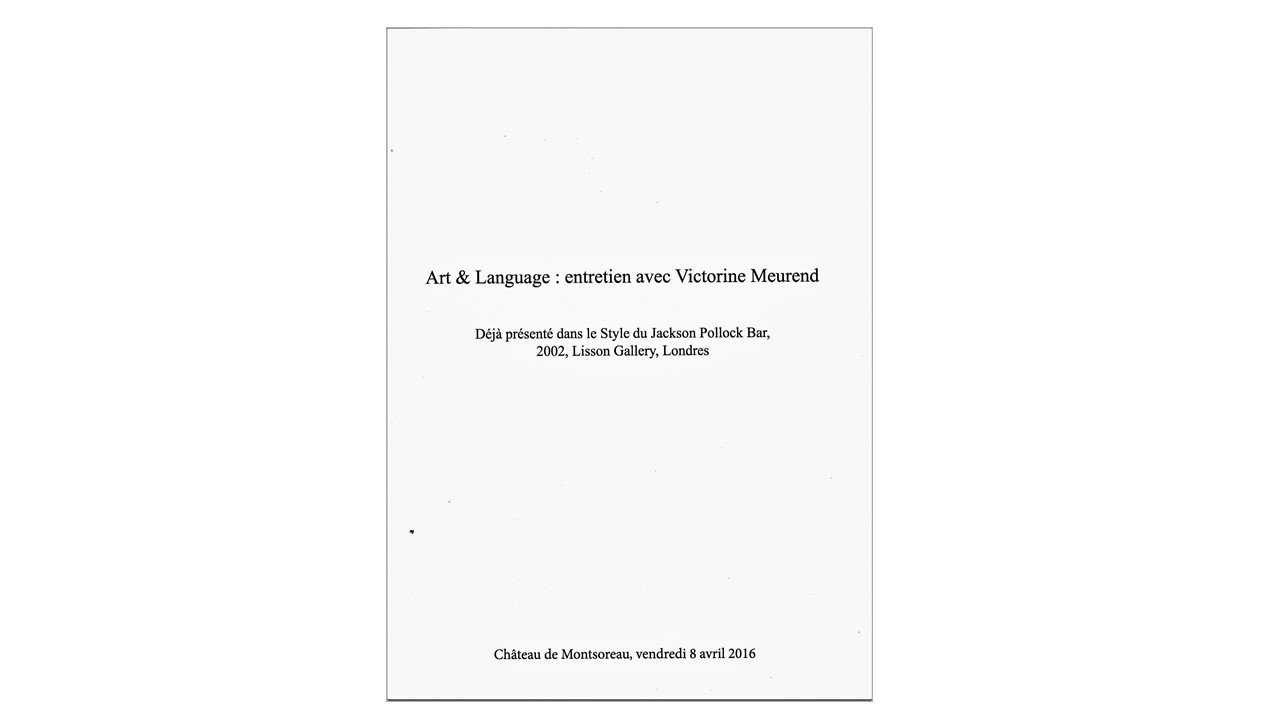 Art & Language : entretien avec Victorine Meurend

Déjà présenté dans le Style du Jackson Pollock Bar,
2002, Lisson Gallery, Londres

Château de Montsoreau, vendredi 8 avril 2016